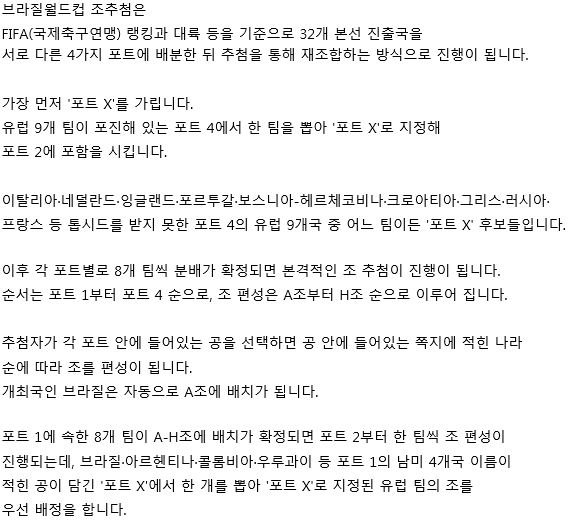 브라질월드컵 조추첨은
FIFA(국제축구연맹) 랭킹과 대륙 등을 기준으로 32개 본선 진출국을
서로 다른 4가지 포트에 배분한 뒤 추첨을 통해 재조합하는 방식으로 진행이 됩니다.

가장 먼저 '포트 X'를 가립니다.
유럽 9개 팀이 포진해 있는 포트 4에서 한 팀을 뽑아 '포트 X'로 지정해
포트 2에 포함을 시킵니다.

이탈리아·네덜란드·잉글랜드·포르투갈·보스니아-헤르체코비나·크로아티아·그리스·러시아·
프랑스 등 톱시드를 받지 못한 포트 4의 유럽 9개국 중 어느 팀이든 '포트 X' 후보들입니다.

이후 각 포트별로 8개 팀씩 분배가 확정되면 본격적인 조 추첨이 진행이 됩니다.
순서는 포트 1부터 포트 4 순으로, 조 편성은 A조부터 H조 순으로 이루어 집니다.

추첨자가 각 포트 안에 들어있는 공을 선택하면 공 안에 들어있는 쪽지에 적힌 나라
순에 따라 조를 편성이 됩니다.
개최국인 브라질은 자동으로 A조에 배치가 됩니다.

포트 1에 속한 8개 팀이 A-H조에 배치가 확정되면 포트 2부터 한 팀씩 조 편성이
진행되는데, 브라질·아르헨티나·콜롬비아·우루과이 등 포트 1의 남미 4개국 이름이
적힌 공이 담긴 '포트 X'에서 한 개를 뽑아 '포트 X'로 지정된 유럽 팀의 조를
우선 배정을 합니다.